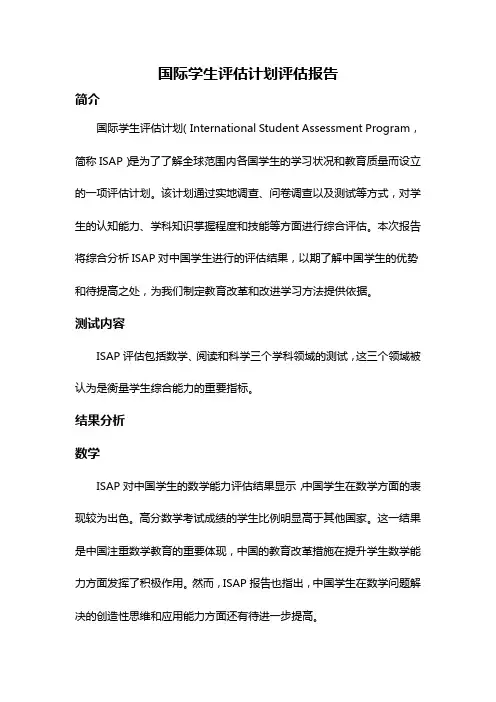 国际学生评估计划评估报告

简介

国际学生评估计划（International Student Assessment Program，简称 ISAP）是为了了解全球范围内各国学生的学习状况和教育质量而设立的一项评估计划。该计划通过实地调查、问卷调查以及测试等方式，对学生的认知能力、学科知识掌握程度和技能等方面进行综合评估。本次报告将综合分析 ISAP 对中国学生进行的评估结果，以期了解中国学生的优势和待提高之处，为我们制定教育改革和改进学习方法提供依据。

测试内容

ISAP 评估包括数学、阅读和科学三个学科领域的测试，这三个领域被认为是衡量学生综合能力的重要指标。

结果分析

数学

ISAP 对中国学生的数学能力评估结果显示，中国学生在数学方面的表现较为出色。高分数学考试成绩的学生比例明显高于其他国家。这一结果是中国注重数学教育的重要体现，中国的教育改革措施在提升学生数学能力方面发挥了积极作用。然而，ISAP 报告也指出，中国学生在数学问题解决的创造性思维和应用能力方面还有待进一步提高。